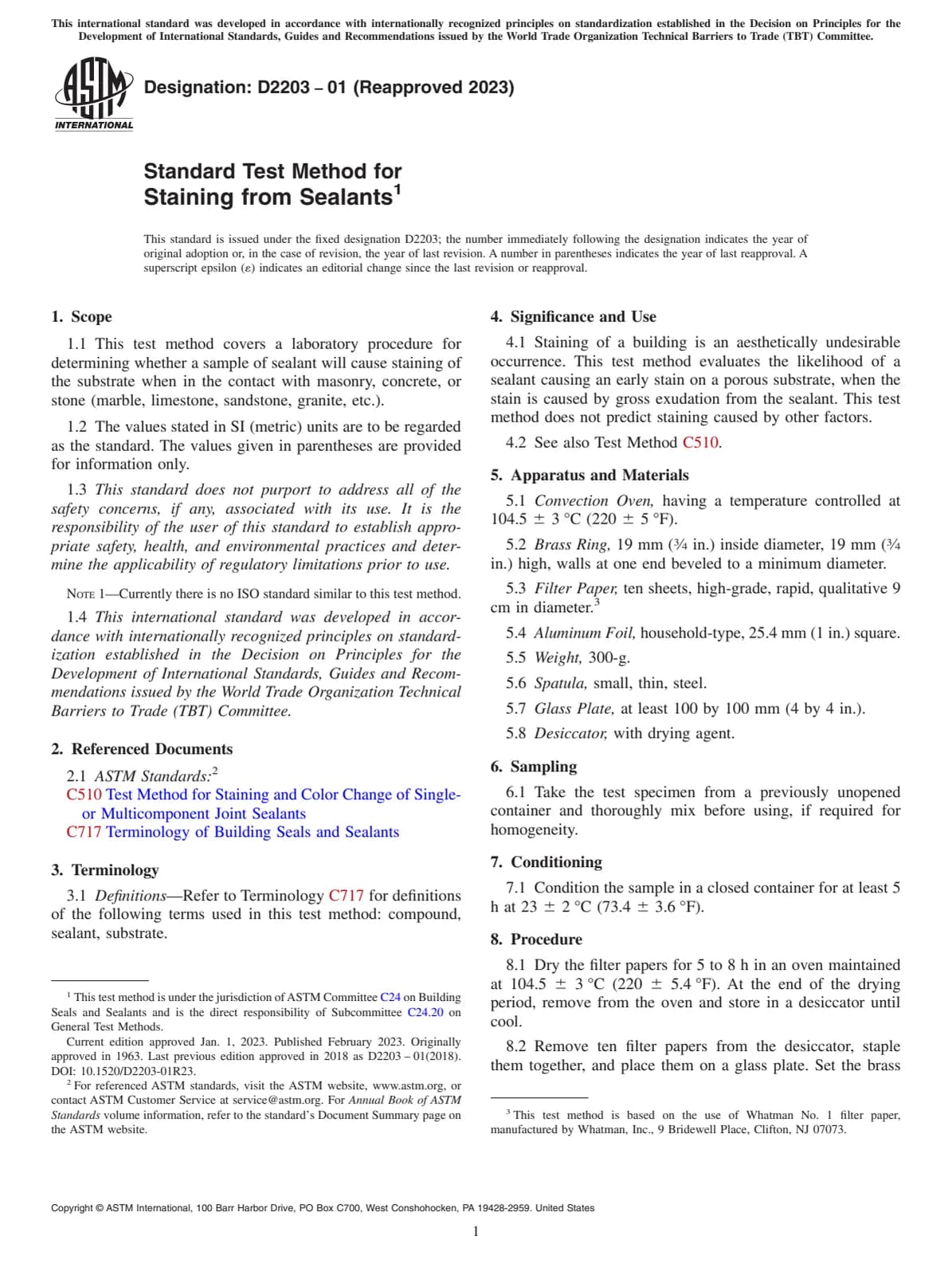 This international standard was developed in accordance with internationally recognized principles on standardization established in the Decision on Principles for the Development of International Standards, Guides and Recommendations issued by the World Trade Organization Technical Barriers to Trade (TBT) Committee.

ASTM INTERNATIONAL

Designation: D2203 – 01 (Reapproved 2023)

Standard Test Method for Staining from Sealants$^1$

This standard is issued under the fixed designation D2203; the number immediately following the designation indicates the year of original adoption or, in the case of revision, the year of last revision. A number in parentheses indicates the year of last reapproval. A superscript epsilon (ε) indicates an editorial change since the last revision or reapproval.

1. Scope

1.1 This test method covers a laboratory procedure for determining whether a sample of sealant will cause staining of the substrate when in the contact with masonry, concrete, or stone (marble, limestone, sandstone, granite, etc.).

1.2 The values stated in SI (metric) units are to be regarded as the standard. The values given in parentheses are provided for information only.

1.3 This standard does not purport to address all of the safety concerns, if any, associated with its use. It is the responsibility of the user of this standard to establish appropriate safety, health, and environmental practices and determine the applicability of regulatory limitations prior to use.

NOTE 1—Currently there is no ISO standard similar to this test method.

1.4 This international standard was developed in accordance with internationally recognized principles on standardization established in the Decision on Principles for the Development of International Standards, Guides and Recommendations issued by the World Trade Organization Technical Barriers to Trade (TBT) Committee.

2. Referenced Documents

2.1 ASTM Standards:$^2$
C510 Test Method for Staining and Color Change of Single- or Multicomponent Joint Sealants
C717 Terminology of Building Seals and Sealants

3. Terminology

3.1 Definitions—Refer to Terminology C717 for definitions of the following terms used in this test method: compound, sealant, substrate.

$^1$ This test method is under the jurisdiction of ASTM Committee C24 on Building Seals and Sealants and is the direct responsibility of Subcommittee C24.20 on General Test Methods.

Current edition approved Jan. 1, 2023. Published February 2023. Originally approved in 1963. Last previous edition approved in 2018 as D2203 – 01(2018). DOI: 10.1520/D2203-01R23.

$^2$ For referenced ASTM standards, visit the ASTM website, www.astm.org, or contact ASTM Customer Service at service@astm.org. For Annual Book of ASTM Standards volume information, refer to the standard's Document Summary page on the ASTM website.

4. Significance and Use

4.1 Staining of a building is an aesthetically undesirable occurrence. This test method evaluates the likelihood of a sealant causing an early stain on a porous substrate, when the stain is caused by gross exudation from the sealant. This test method does not predict staining caused by other factors.

4.2 See also Test Method C510.

5. Apparatus and Materials

5.1 Convection Oven, having a temperature controlled at 104.5 ± 3 °C (220 ± 5 °F).

5.2 Brass Ring, 19 mm (¾ in.) inside diameter, 19 mm (¾ in.) high, walls at one end beveled to a minimum diameter.

5.3 Filter Paper, ten sheets, high-grade, rapid, qualitative 9 cm in diameter.$^3$

5.4 Aluminum Foil, household-type, 25.4 mm (1 in.) square.

5.5 Weight, 300-g.

5.6 Spatula, small, thin, steel.

5.7 Glass Plate, at least 100 by 100 mm (4 by 4 in.).

5.8 Desiccator, with drying agent.

6. Sampling

6.1 Take the test specimen from a previously unopened container and thoroughly mix before using, if required for homogeneity.

7. Conditioning

7.1 Condition the sample in a closed container for at least 5 h at 23 ± 2 °C (73.4 ± 3.6 °F).

8. Procedure

8.1 Dry the filter papers for 5 to 8 h in an oven maintained at 104.5 ± 3 °C (220 ± 5.4 °F). At the end of the drying period, remove from the oven and store in a desiccator until cool.

8.2 Remove ten filter papers from the desiccator, staple them together, and place them on a glass plate. Set the brass

$^3$ This test method is based on the use of Whatman No. 1 filter paper, manufactured by Whatman, Inc., 9 Bridewell Place, Clifton, NJ 07073.

Copyright © ASTM International, 100 Barr Harbor Drive, PO Box C700, West Conshohocken, PA 19428-2959. United States

1